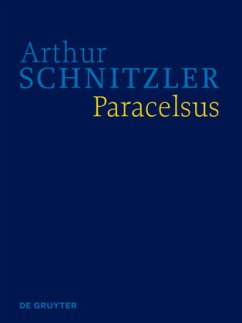 Arthur
SCHNITZLER
Paracelsus

DE GRUYTER